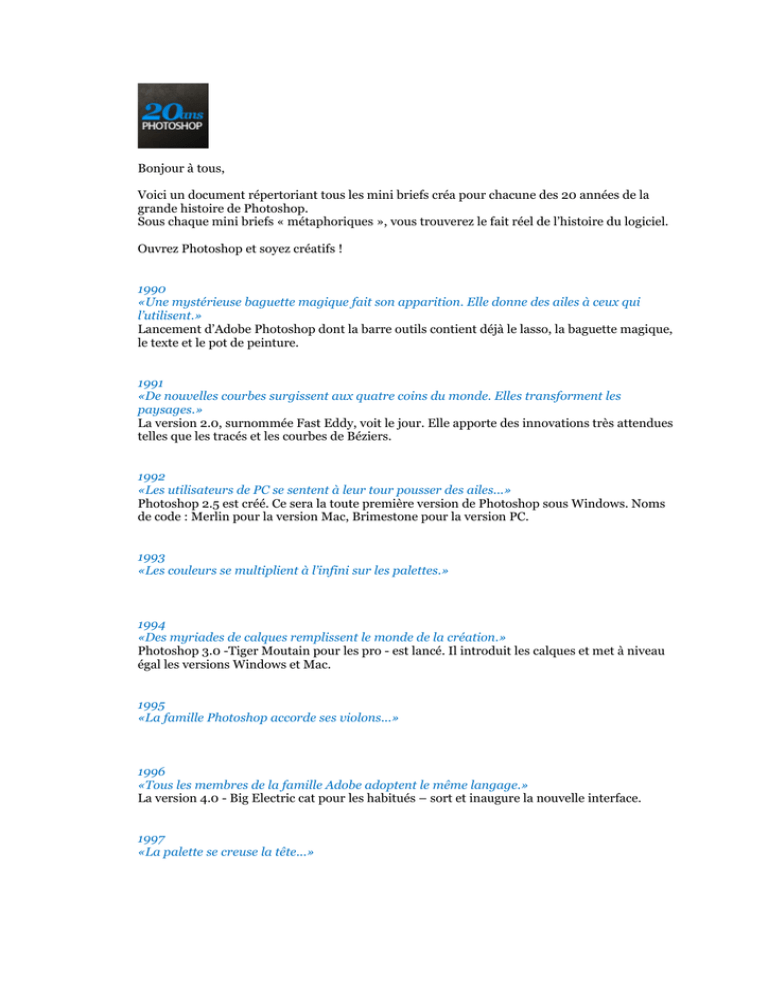 20ans
PHOTOSHOP

Bonjour à tous,

Voici un document répertoriant tous les mini briefs créa pour chacune des 20 années de la grande histoire de Photoshop.
Sous chaque mini briefs « métaphoriques », vous trouverez le fait réel de l'histoire du logiciel.

Ouvrez Photoshop et soyez créatifs !

1990
«Une mystérieuse baguette magique fait son apparition. Elle donne des ailes à ceux qui l'utilisent.»
Lancement d'Adobe Photoshop dont la barre outils contient déjà le lasso, la baguette magique, le texte et le pot de peinture.

1991
«De nouvelles courbes surgissent aux quatre coins du monde. Elles transforment les paysages.»
La version 2.0, surnommée Fast Eddy, voit le jour. Elle apporte des innovations très attendues telles que les tracés et les courbes de Béziers.

1992
«Les utilisateurs de PC se sentent à leur tour pousser des ailes…»
Photoshop 2.5 est créé. Ce sera la toute première version de Photoshop sous Windows. Noms de code : Merlin pour la version Mac, Brimestone pour la version PC.

1993
«Les couleurs se multiplient à l'infini sur les palettes.»

1994
«Des myriades de calques remplissent le monde de la création.»
Photoshop 3.0 -Tiger Moutain pour les pro - est lancé. Il introduit les calques et met à niveau égal les versions Windows et Mac.

1995
«La famille Photoshop accorde ses violons…»

1996
«Tous les membres de la famille Adobe adoptent le même langage.»
La version 4.0 - Big Electric cat pour les habitués – sort et inaugure la nouvelle interface.

1997
«La palette se creuse la tête…»